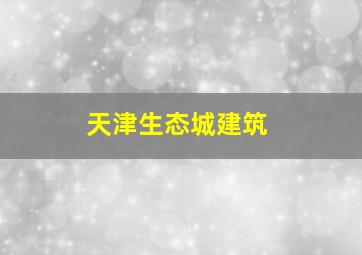 天津生态城建筑